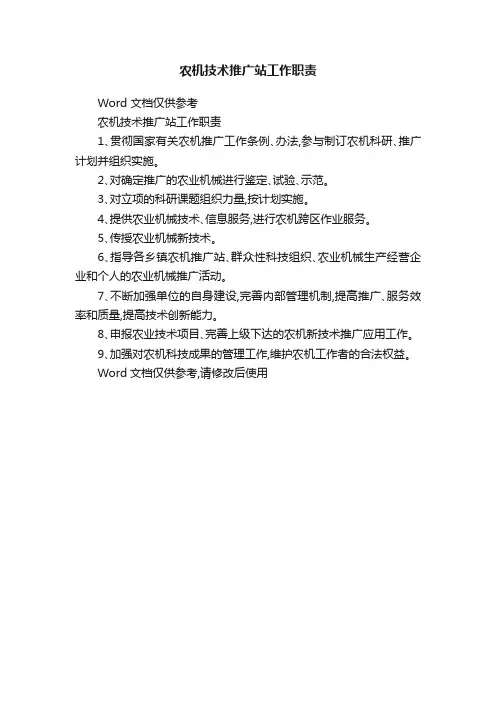 农机技术推广站工作职责

Word 文档仅供参考

农机技术推广站工作职责

1、贯彻国家有关农机推广工作条例、办法,参与制订农机科研、推广计划并组织实施。

2、对确定推广的农业机械进行鉴定、试验、示范。

3、对立项的科研课题组织力量,按计划实施。

4、提供农业机械技术、信息服务,进行农机跨区作业服务。

5、传授农业机械新技术。

6、指导各乡镇农机推广站、群众性科技组织、农业机械生产经营企业和个人的农业机械推广活动。

7、不断加强单位的自身建设,完善内部管理机制,提高推广、服务效率和质量,提高技术创新能力。

8、申报农业技术项目、完善上级下达的农机新技术推广应用工作。

9、加强对农机科技成果的管理工作,维护农机工作者的合法权益。

Word 文档仅供参考,请修改后使用